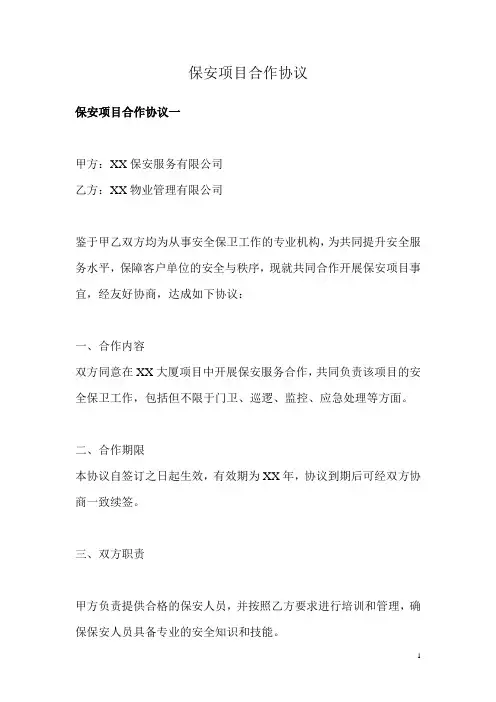 保安项目合作协议

保安项目合作协议一

甲方：XX 保安服务有限公司

乙方：XX 物业管理有限公司

鉴于甲乙双方均为从事安全保卫工作的专业机构，为共同提升安全服务水平，保障客户单位的安全与秩序，现就共同合作开展保安项目事宜，经友好协商，达成如下协议：

一、合作内容

双方同意在 XX 大厦项目中开展保安服务合作，共同负责该项目的安全保卫工作，包括但不限于门卫、巡逻、监控、应急处理等方面。

二、合作期限

本协议自签订之日起生效，有效期为 XX 年，协议到期后可经双方协商一致续签。

三、双方职责

甲方负责提供合格的保安人员，并按照乙方要求进行培训和管理，确保保安人员具备专业的安全知识和技能。

1